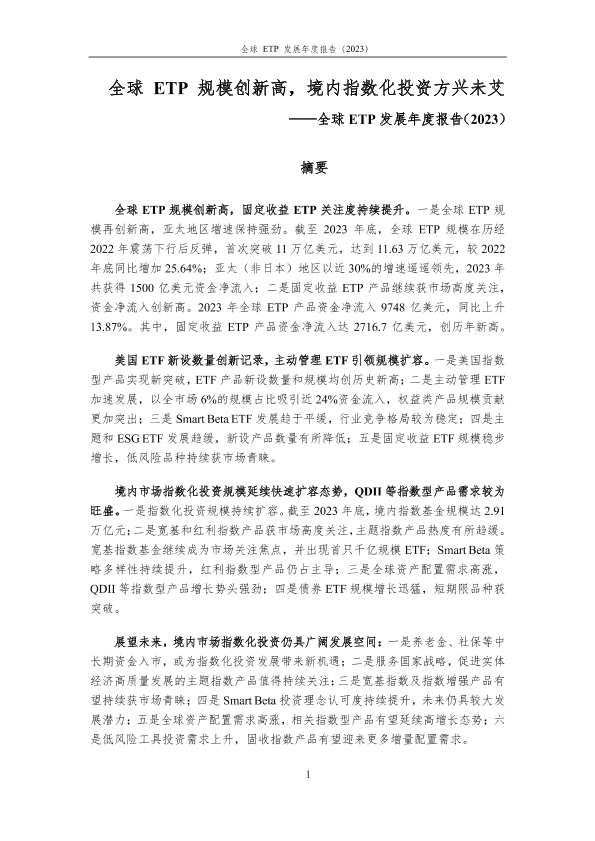 全球 ETP 发展年度报告（2023）

全球 ETP 规模创新高，境内指数化投资方兴未艾

——全球 ETP 发展年度报告（2023）

摘要

全球 ETP 规模创新高，固定收益 ETP 关注度持续提升。一是全球 ETP 规模再创新高，亚太地区增速保持强劲。截至 2023 年底，全球 ETP 规模在历经 2022 年震荡下行后反弹，首次突破 11 万亿美元，达到 11.63 万亿美元，较 2022 年底同比增加 25.64%；亚太（非日本）地区以近 30%的增速遥遥领先，2023 年共获得 1500 亿美元资金净流入；二是固定收益 ETP 产品继续获市场高度关注，资金净流入创新高。2023 年全球 ETP 产品资金净流入 9748 亿美元，同比上升 13.87%。其中，固定收益 ETP 产品资金净流入达 2716.7 亿美元，创历年新高。

美国 ETF 新设数量创新记录，主动管理 ETF 引领规模扩容。一是美国指数型产品实现新突破，ETF 产品新设数量和规模均创历史新高；二是主动管理 ETF 加速发展，以全市场 6%的规模占比吸引近 24%资金流入，权益类产品规模贡献更加突出；三是 Smart Beta ETF 发展趋于平缓，行业竞争格局较为稳定；四是主题和 ESG ETF 发展趋缓，新设产品数量有所降低；五是固定收益 ETF 规模稳步增长，低风险品种持续获市场青睐。

境内市场指数化投资规模延续快速扩容态势，QDII 等指数型产品需求较为旺盛。一是指数化投资规模持续扩容。截至 2023 年底，境内指数基金规模达 2.91 万亿元；二是宽基和红利指数产品获市场高度关注，主题指数产品热度有所趋缓。宽基指数基金继续成为市场关注焦点，并出现首只千亿规模 ETF；Smart Beta 策略多样性持续提升，红利指数型产品仍占主导；三是全球资产配置需求高涨，QDII 等指数型产品增长势头强劲；四是债券 ETF 规模增长迅猛，短期限品种获突破。

展望未来，境内市场指数化投资仍具广阔发展空间：一是养老金、社保等中长期资金入市，或为指数化投资发展带来新机遇；二是服务国家战略，促进实体经济高质量发展的主题指数产品值得持续关注；三是宽基指数及指数增强产品有望持续获市场青睐；四是 Smart Beta 投资理念认可度持续提升，未来仍具较大发展潜力；五是全球资产配置需求高涨，相关指数型产品有望延续高增长态势；六是低风险工具投资需求上升，固收指数产品有望迎来更多增量配置需求。

1